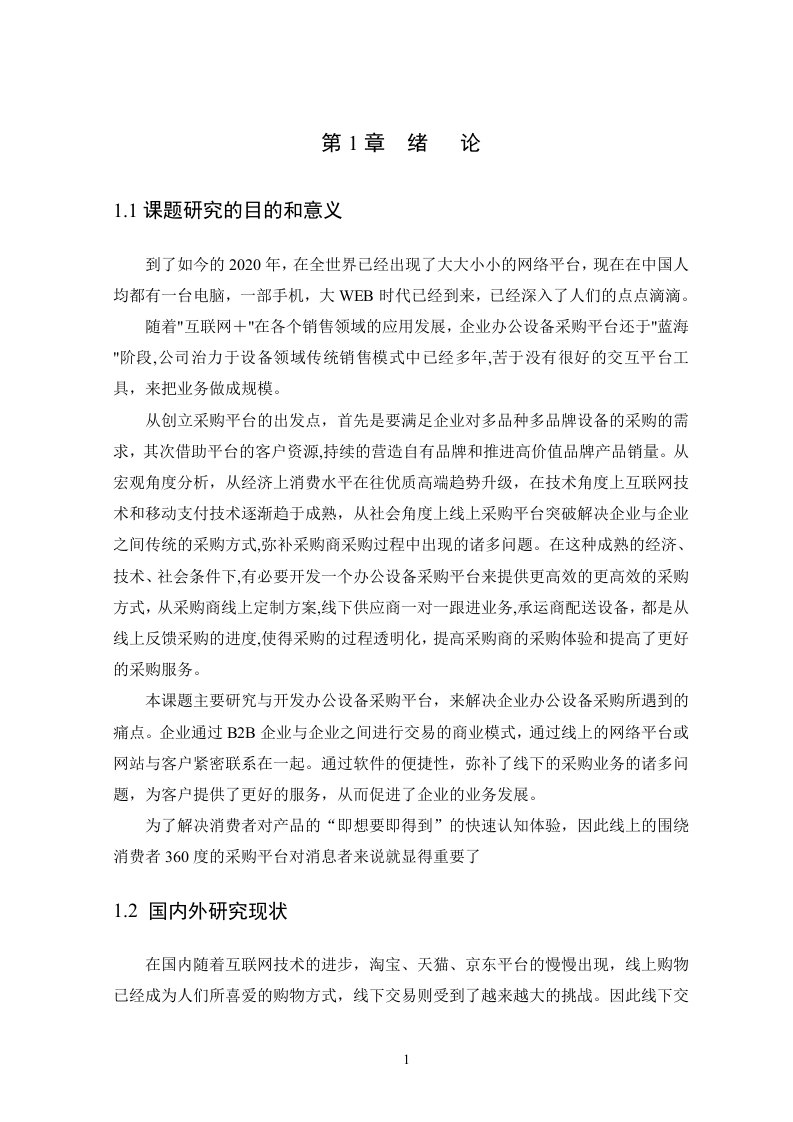 第 1 章　绪　论

1.1 课题研究的目的和意义

到了如今的 2020 年，在全世界已经出现了大大小小的网络平台，现在在中国人均都有一台电脑，一部手机，大 WEB 时代已经到来，已经深入了人们的点点滴滴。

随着"互联网＋"在各个销售领域的应用发展，企业办公设备采购平台还于"蓝海"阶段,公司治力于设备领域传统销售模式中已经多年,苦于没有很好的交互平台工具，来把业务做成规模。

从创立采购平台的出发点，首先是要满足企业对多品种多品牌设备的采购的需求，其次借助平台的客户资源,持续的营造自有品牌和推进高价值品牌产品销量。从宏观角度分析，从经济上消费水平在往优质高端趋势升级，在技术角度上互联网技术和移动支付技术逐渐趋于成熟，从社会角度上线上采购平台突破解决企业与企业之间传统的采购方式,弥补采购商采购过程中出现的诸多问题。在这种成熟的经济、技术、社会条件下,有必要开发一个办公设备采购平台来提供更高效的更高效的采购方式，从采购商线上定制方案,线下供应商一对一跟进业务,承运商配送设备，都是从线上反馈采购的进度,使得采购的过程透明化，提高采购商的采购体验和提高了更好的采购服务。

本课题主要研究与开发办公设备采购平台，来解决企业办公设备采购所遇到的痛点。企业通过 B2B 企业与企业之间进行交易的商业模式，通过线上的网络平台或网站与客户紧密联系在一起。通过软件的便捷性，弥补了线下的采购业务的诸多问题，为客户提供了更好的服务，从而促进了企业的业务发展。

为了解决消费者对产品的“即想要即得到”的快速认知体验，因此线上的围绕消费者 360 度的采购平台对消息者来说就显得重要了

1.2 国内外研究现状

在国内随着互联网技术的进步，淘宝、天猫、京东平台的慢慢出现，线上购物已经成为人们所喜爱的购物方式，线下交易则受到了越来越大的挑战。因此线下交

1